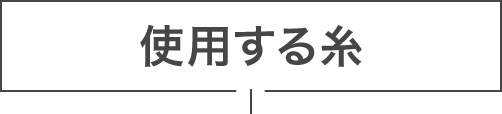 使用する糸